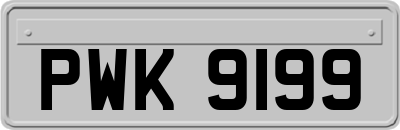 PWK 9199